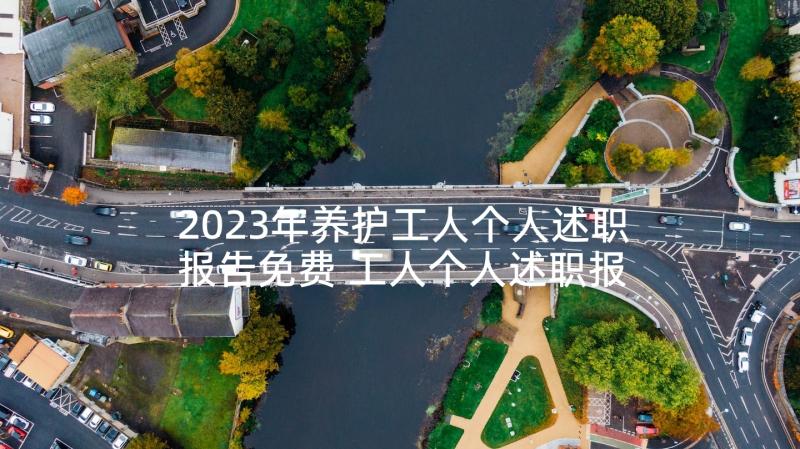 2023年养护工人个人述职报告免费 工人个人述职报